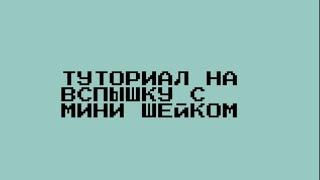 ТУТОРИАЛ НА ВСПЫШКУ С МИНИ ШЕЙКОМ